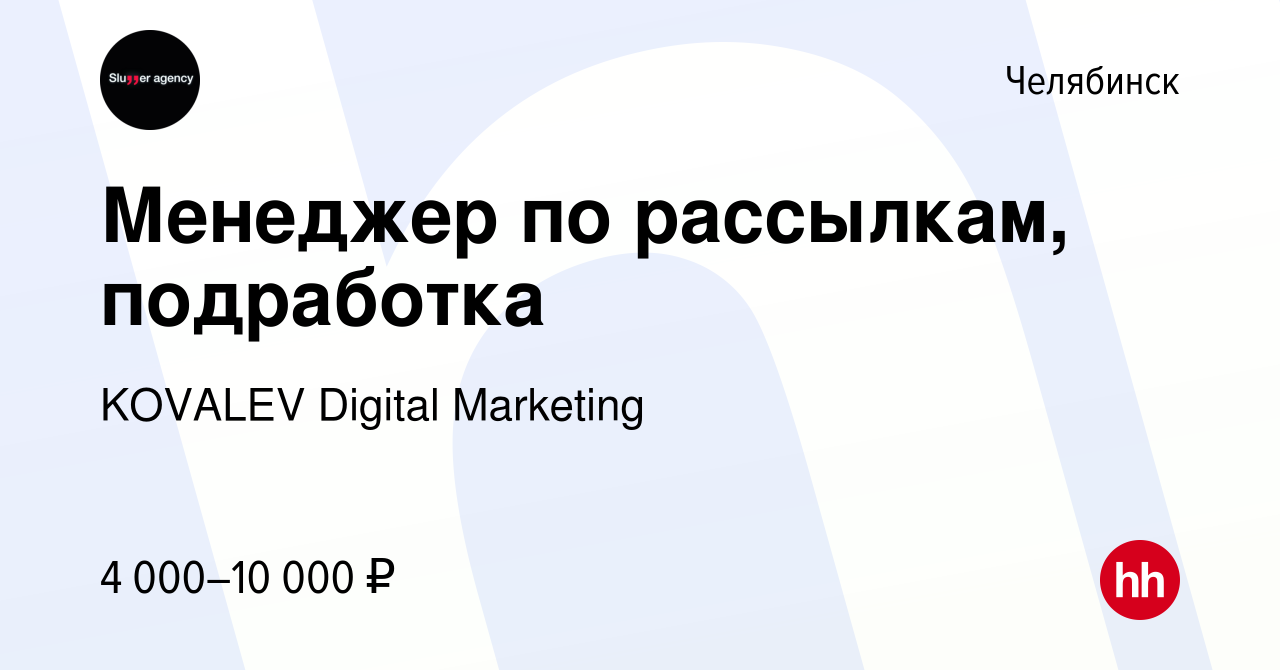 Slugger agency

Челябинск

Менеджер по рассылкам, подработка

KOVALEV Digital Marketing

4 000–10 000 ₽

hh